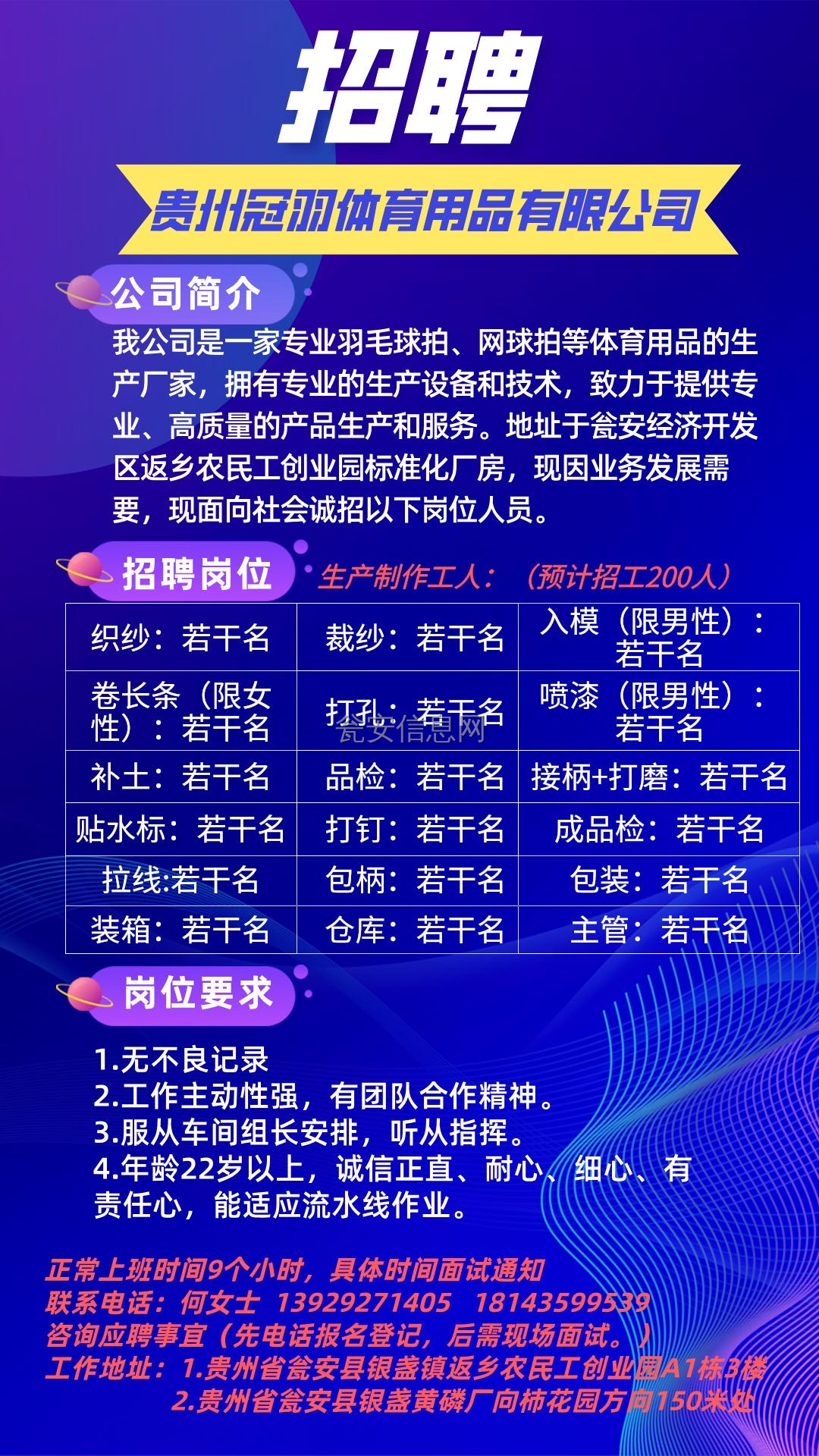 招聘

贵州冠羽体育用品有限公司

公司简介

我公司是一家专业羽毛球拍、网球拍等体育用品的生产厂家，拥有专业的生产设备和技术，致力于提供专业、高质量的产品生产和服务。地址于瓮安经济开发区返乡农民工创业园标准化厂房，现因业务发展需要，现面向社会诚招以下岗位人员。

招聘岗位

生产制作工人：（预计招工200人）

| 织纱：若干名 | 裁纱：若干名 | 入模（限男性）：若干名 |
|---|---|---|
| 卷长条（限女性）：若干名 | 打孔：若干名 | 喷漆（限男性）：若干名 |
| 补土：若干名 | 品检：若干名 | 接柄+打磨：若干名 |
| 贴水标：若干名 | 打钉：若干名 | 成品检：若干名 |
| 拉线:若干名 | 包柄：若干名 | 包装：若干名 |
| 装箱：若干名 | 仓库：若干名 | 主管：若干名 |

瓮安信息网

岗位要求

1.无不良记录
2.工作主动性强，有团队合作精神。
3.服从车间组长安排，听从指挥。
4.年龄22岁以上，诚信正直、耐心、细心、有责任心，能适应流水线作业。

正常上班时间9个小时，具体时间面试通知
联系电话：何女士 13929271405 18143599539
咨询应聘事宜（先电话报名登记，后需现场面试。）
工作地址：1.贵州省瓮安县银盏镇返乡农民工创业园A1栋3楼
2.贵州省瓮安县银盏黄磷厂向柿花园方向150米处